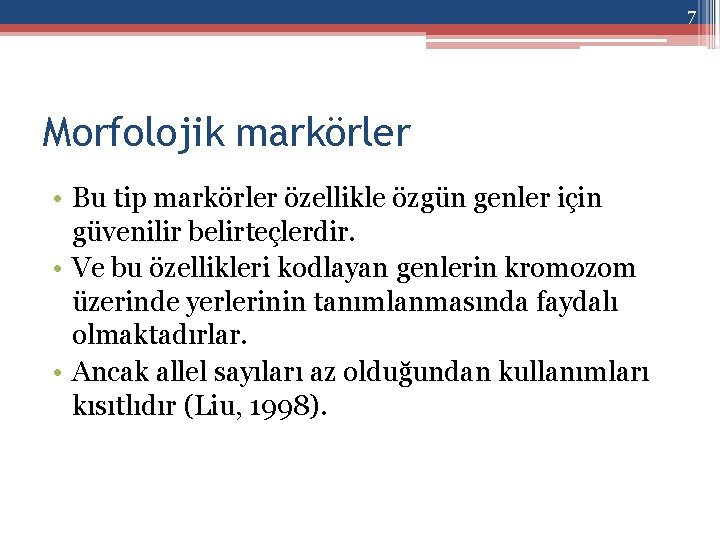 7

Morfolojik markörler

• Bu tip markörler özellikle özgün genler için güvenilir belirteçlerdir.
• Ve bu özellikleri kodlayan genlerin kromozom üzerinde yerlerinin tanımlanmasında faydalı olmaktadırlar.
• Ancak allel sayıları az olduğundan kullanımları kısıtlıdır (Liu, 1998).